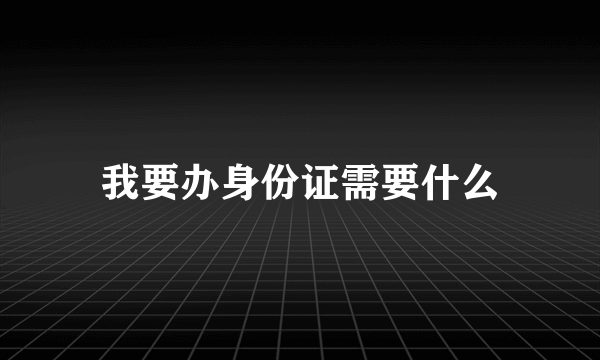 我要办身份证需要什么